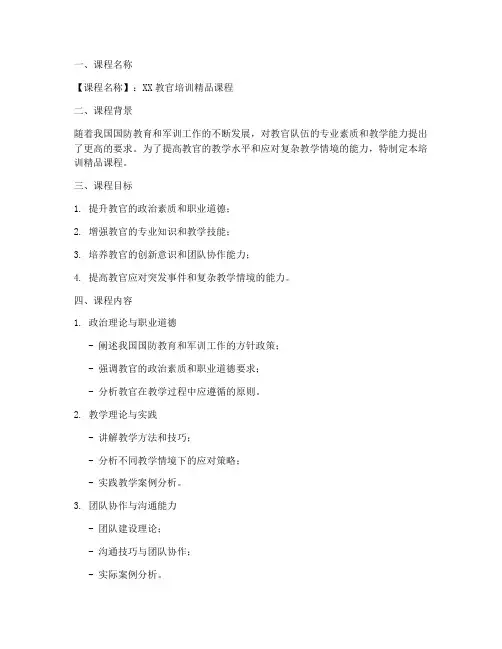 一、课程名称

【课程名称】：XX 教官培训精品课程

二、课程背景

随着我国国防教育和军训工作的不断发展，对教官队伍的专业素质和教学能力提出了更高的要求。为了提高教官的教学水平和应对复杂教学情境的能力，特制定本培训精品课程。

三、课程目标

1. 提升教官的政治素质和职业道德；

2. 增强教官的专业知识和教学技能；

3. 培养教官的创新意识和团队协作能力；

4. 提高教官应对突发事件和复杂教学情境的能力。

四、课程内容

1. 政治理论与职业道德

- 阐述我国国防教育和军训工作的方针政策；

- 强调教官的政治素质和职业道德要求；

- 分析教官在教学过程中应遵循的原则。

2. 教学理论与实践

- 讲解教学方法和技巧；

- 分析不同教学情境下的应对策略；

- 实践教学案例分析。

3. 团队协作与沟通能力

- 团队建设理论；

- 沟通技巧与团队协作；

- 实际案例分析。